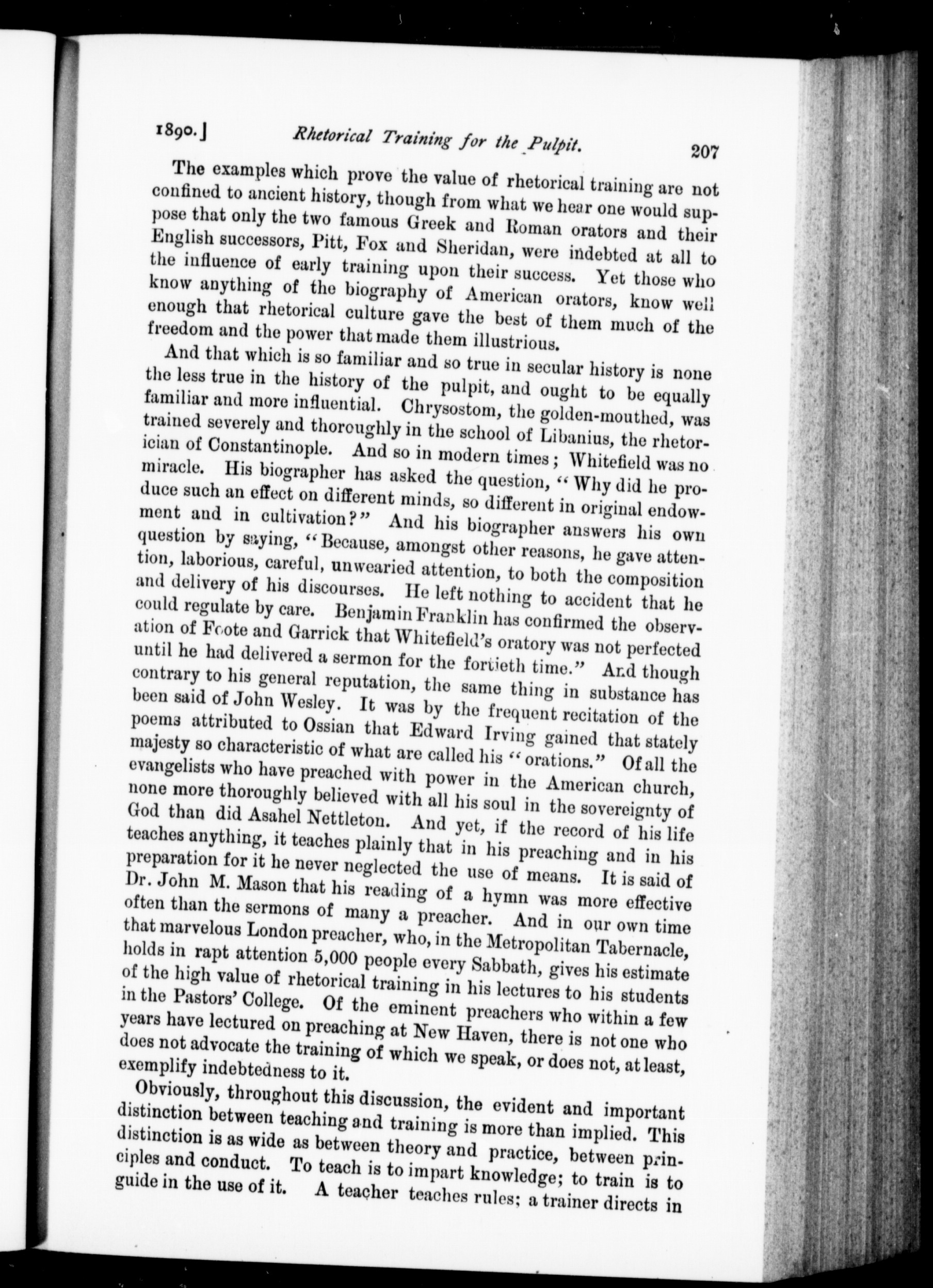 1890.] Rhetorical Training for the Pulpit. 207

The examples which prove the value of rhetorical training are not confined to ancient history, though from what we hear one would suppose that only the two famous Greek and Roman orators and their English successors, Pitt, Fox and Sheridan, were indebted at all to the influence of early training upon their success. Yet those who know anything of the biography of American orators, know well enough that rhetorical culture gave the best of them much of the freedom and the power that made them illustrious.

And that which is so familiar and so true in secular history is none the less true in the history of the pulpit, and ought to be equally familiar and more influential. Chrysostom, the golden-mouthed, was trained severely and thoroughly in the school of Libanius, the rhetorician of Constantinople. And so in modern times; Whitefield was no miracle. His biographer has asked the question, "Why did he produce such an effect on different minds, so different in original endowment and in cultivation?" And his biographer answers his own question by saying, "Because, amongst other reasons, he gave attention, laborious, careful, unwearied attention, to both the composition and delivery of his discourses. He left nothing to accident that he could regulate by care. Benjamin Franklin has confirmed the observation of Foote and Garrick that Whitefield's oratory was not perfected until he had delivered a sermon for the fortieth time." And though contrary to his general reputation, the same thing in substance has been said of John Wesley. It was by the frequent recitation of the poems attributed to Ossian that Edward Irving gained that stately majesty so characteristic of what are called his "orations." Of all the evangelists who have preached with power in the American church, none more thoroughly believed with all his soul in the sovereignty of God than did Asahel Nettleton. And yet, if the record of his life teaches anything, it teaches plainly that in his preaching and in his preparation for it he never neglected the use of means. It is said of Dr. John M. Mason that his reading of a hymn was more effective often than the sermons of many a preacher. And in our own time that marvelous London preacher, who, in the Metropolitan Tabernacle, holds in rapt attention 5,000 people every Sabbath, gives his estimate of the high value of rhetorical training in his lectures to his students in the Pastors' College. Of the eminent preachers who within a few years have lectured on preaching at New Haven, there is not one who does not advocate the training of which we speak, or does not, at least, exemplify indebtedness to it.

Obviously, throughout this discussion, the evident and important distinction between teaching and training is more than implied. This distinction is as wide as between theory and practice, between principles and conduct. To teach is to impart knowledge; to train is to guide in the use of it. A teacher teaches rules; a trainer directs in